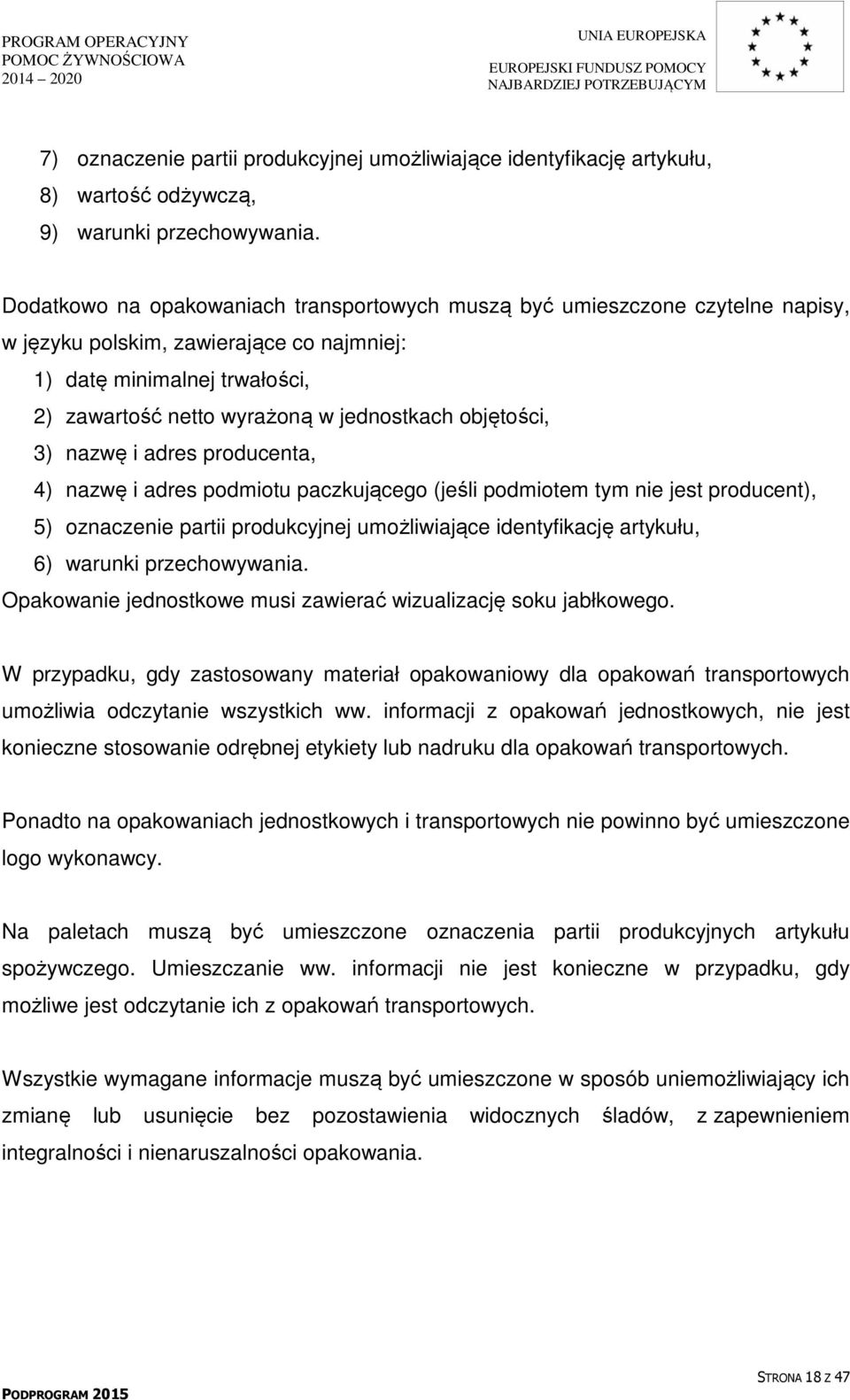 PROGRAM OPERACYJNY
POMOC ŻYWNOŚCIOWA
2014 – 2020

UNIA EUROPEJSKA
EUROPEJSKI FUNDUSZ POMOCY
NAJBARDZIEJ POTRZEBUJĄCYM

7) oznaczenie partii produkcyjnej umożliwiające identyfikację artykułu,
8) wartość odżywczą,
9) warunki przechowywania.

Dodatkowo na opakowaniach transportowych muszą być umieszczone czytelne napisy, w języku polskim, zawierające co najmniej:
1) datę minimalnej trwałości,
2) zawartość netto wyrażoną w jednostkach objętości,
3) nazwę i adres producenta,
4) nazwę i adres podmiotu paczkującego (jeśli podmiotem tym nie jest producent),
5) oznaczenie partii produkcyjnej umożliwiające identyfikację artykułu,
6) warunki przechowywania.
Opakowanie jednostkowe musi zawierać wizualizację soku jabłkowego.

W przypadku, gdy zastosowany materiał opakowaniowy dla opakowań transportowych umożliwia odczytanie wszystkich ww. informacji z opakowań jednostkowych, nie jest konieczne stosowanie odrębnej etykiety lub nadruku dla opakowań transportowych.

Ponadto na opakowaniach jednostkowych i transportowych nie powinno być umieszczone logo wykonawcy.

Na paletach muszą być umieszczone oznaczenia partii produkcyjnych artykułu spożywczego. Umieszczanie ww. informacji nie jest konieczne w przypadku, gdy możliwe jest odczytanie ich z opakowań transportowych.

Wszystkie wymagane informacje muszą być umieszczone w sposób uniemożliwiający ich zmianę lub usunięcie bez pozostawienia widocznych śladów, z zapewnieniem integralności i nienaruszalności opakowania.

PODPROGRAM 2015

STRONA 18 Z 47